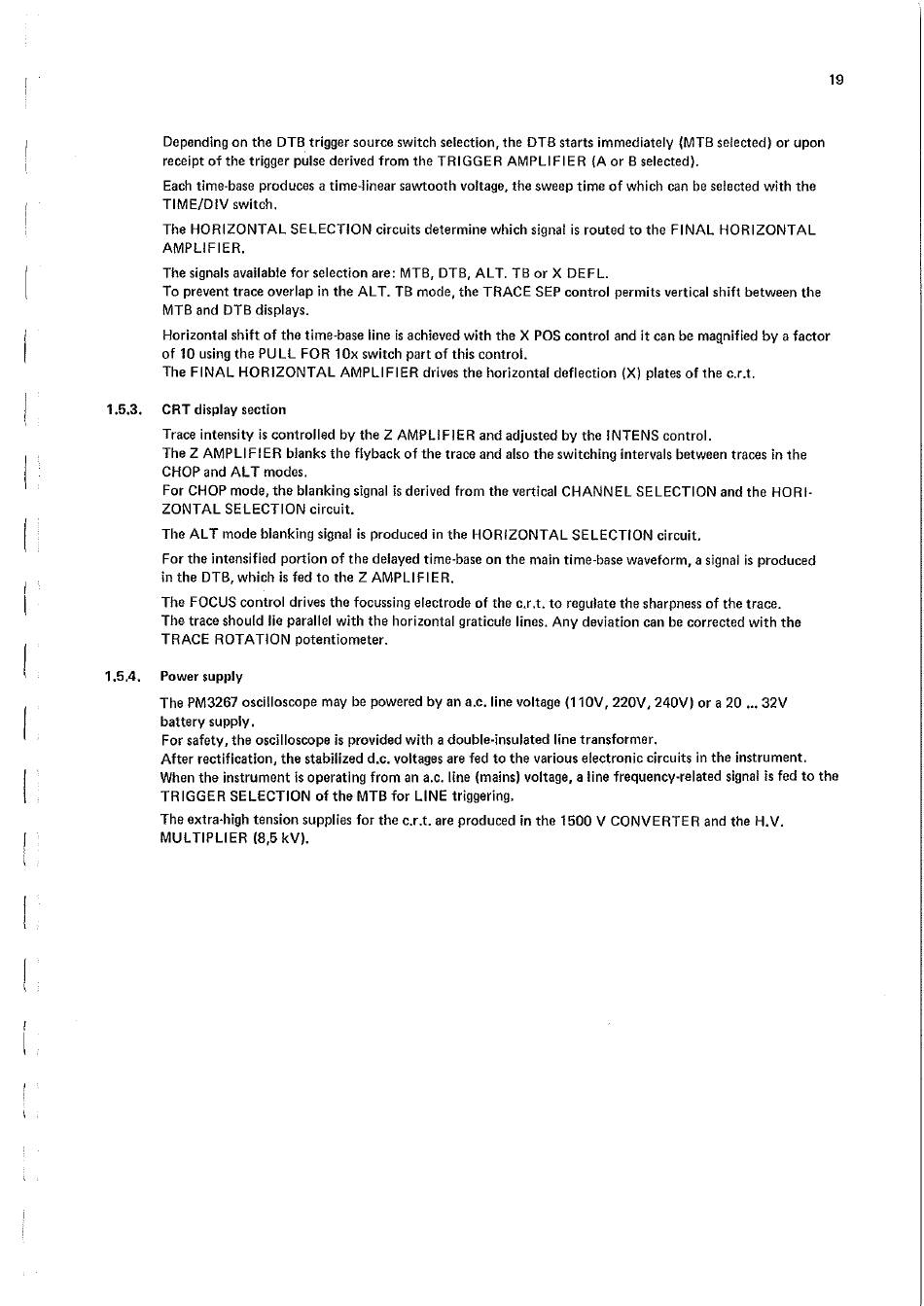 19

Depending on the DTB trigger source switch selection, the DTB starts immediately (MTB selected) or upon receipt of the trigger pulse derived from the TRIGGER AMPLIFIER (A or B selected).

Each time-base produces a time-linear sawtooth voltage, the sweep time of which can be selected with the TIME/DIV switch.

The HORIZONTAL SELECTION circuits determine which signal is routed to the FINAL HORIZONTAL AMPLIFIER.

The signals available for selection are: MTB, DTB, ALT. TB or X DEFL.
To prevent trace overlap in the ALT. TB mode, the TRACE SEP control permits vertical shift between the MTB and DTB displays.

Horizontal shift of the time-base line is achieved with the X POS control and it can be magnified by a factor of 10 using the PULL FOR 10x switch part of this control.
The FINAL HORIZONTAL AMPLIFIER drives the horizontal deflection (X) plates of the c.r.t.

1.5.3. CRT display section

Trace intensity is controlled by the Z AMPLIFIER and adjusted by the INTENS control.
The Z AMPLIFIER blanks the flyback of the trace and also the switching intervals between traces in the CHOP and ALT modes.
For CHOP mode, the blanking signal is derived from the vertical CHANNEL SELECTION and the HORIZONTAL SELECTION circuit.

The ALT mode blanking signal is produced in the HORIZONTAL SELECTION circuit.

For the intensified portion of the delayed time-base on the main time-base waveform, a signal is produced in the DTB, which is fed to the Z AMPLIFIER.

The FOCUS control drives the focussing electrode of the c.r.t. to regulate the sharpness of the trace.
The trace should lie parallel with the horizontal graticule lines. Any deviation can be corrected with the TRACE ROTATION potentiometer.

1.5.4. Power supply

The PM3267 oscilloscope may be powered by an a.c. line voltage (110V, 220V, 240V) or a 20 ... 32V battery supply.
For safety, the oscilloscope is provided with a double-insulated line transformer.
After rectification, the stabilized d.c. voltages are fed to the various electronic circuits in the instrument.
When the instrument is operating from an a.c. line (mains) voltage, a line frequency-related signal is fed to the TRIGGER SELECTION of the MTB for LINE triggering.

The extra-high tension supplies for the c.r.t. are produced in the 1500 V CONVERTER and the H.V. MULTIPLIER (8,5 kV).